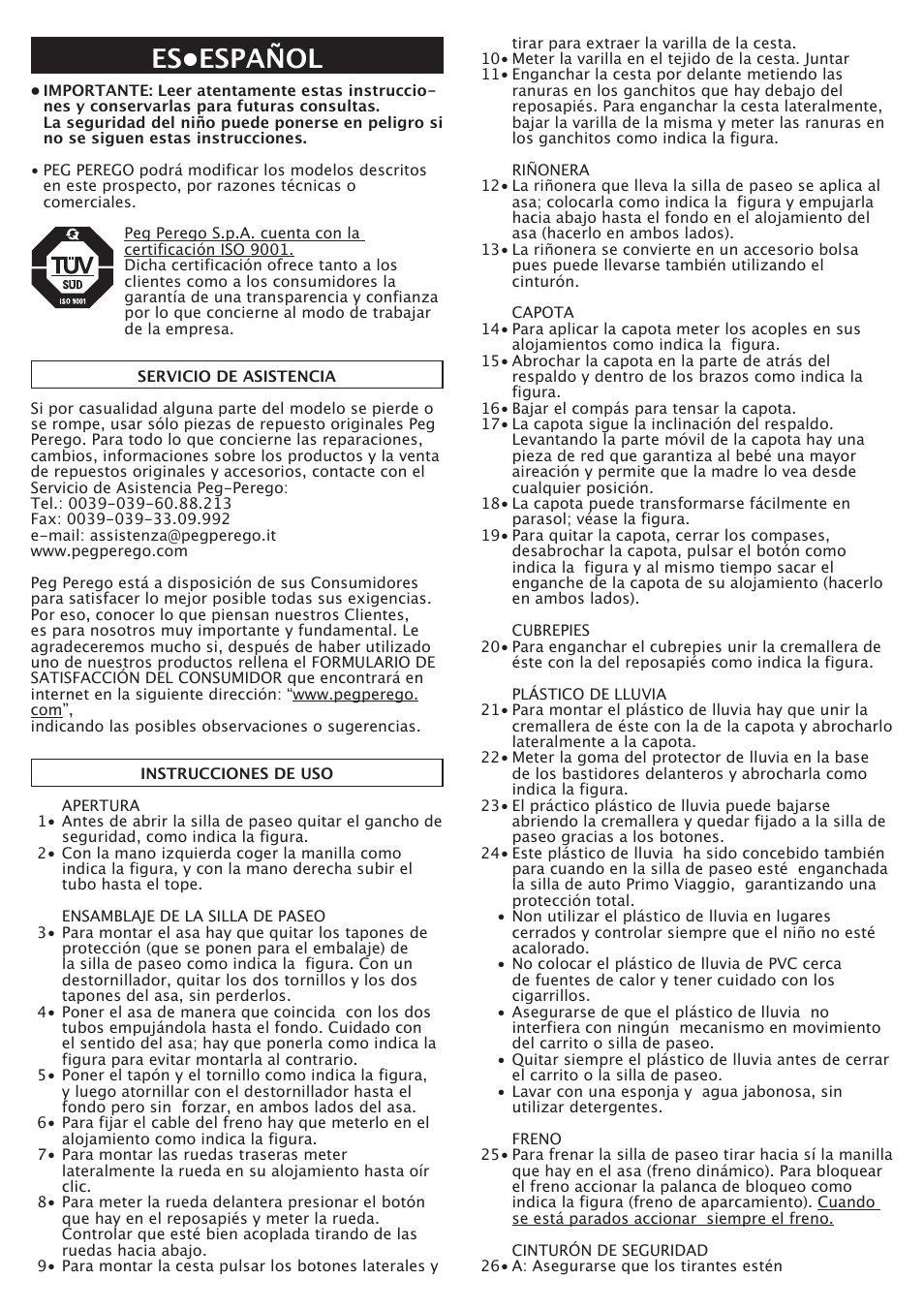 ES•ESPAÑOL

• IMPORTANTE: Leer atentamente estas instrucciones y conservarlas para futuras consultas. La seguridad del niño puede ponerse en peligro si no se siguen estas instrucciones.

• PEG PEREGO podrá modificar los modelos descritos en este prospecto, por razones técnicas o comerciales.

TÜV SÜD ISO 9001

Peg Perego S.p.A. cuenta con la certificación ISO 9001. Dicha certificación ofrece tanto a los clientes como a los consumidores la garantía de una transparencia y confianza por lo que concierne al modo de trabajar de la empresa.

SERVICIO DE ASISTENCIA

Si por casualidad alguna parte del modelo se pierde o se rompe, usar sólo piezas de repuesto originales Peg Perego. Para todo lo que concierne las reparaciones, cambios, informaciones sobre los productos y la venta de repuestos originales y accesorios, contacte con el Servicio de Asistencia Peg-Perego:
Tel.: 0039-039-60.88.213
Fax: 0039-039-33.09.992
e-mail: assistenza@pegperego.it
www.pegperego.com

Peg Perego está a disposición de sus Consumidores para satisfacer lo mejor posible todas sus exigencias. Por eso, conocer lo que piensan nuestros Clientes, es para nosotros muy importante y fundamental. Le agradeceremos mucho si, después de haber utilizado uno de nuestros productos rellena el FORMULARIO DE SATISFACCIÓN DEL CONSUMIDOR que encontrará en internet en la siguiente dirección: “www.pegperego.com”,
indicando las posibles observaciones o sugerencias.

INSTRUCCIONES DE USO

APERTURA
1• Antes de abrir la silla de paseo quitar el gancho de seguridad, como indica la figura.
2• Con la mano izquierda coger la manilla como indica la figura, y con la mano derecha subir el tubo hasta el tope.

ENSAMBLAJE DE LA SILLA DE PASEO
3• Para montar el asa hay que quitar los tapones de protección (que se ponen para el embalaje) de la silla de paseo como indica la figura. Con un destornillador, quitar los dos tornillos y los dos tapones del asa, sin perderlos.
4• Poner el asa de manera que coincida con los dos tubos empujándola hasta el fondo. Cuidado con el sentido del asa; hay que ponerla como indica la figura para evitar montarla al contrario.
5• Poner el tapón y el tornillo como indica la figura, y luego atornillar con el destornillador hasta el fondo pero sin forzar, en ambos lados del asa.
6• Para fijar el cable del freno hay que meterlo en el alojamiento como indica la figura.
7• Para montar las ruedas traseras meter lateralmente la rueda en su alojamiento hasta oír clic.
8• Para meter la rueda delantera presionar el botón que hay en el reposapiés y meter la rueda. Controlar que esté bien acoplada tirando de las ruedas hacia abajo.
9• Para montar la cesta pulsar los botones laterales y tirar para extraer la varilla de la cesta.
10• Meter la varilla en el tejido de la cesta. Juntar
11• Enganchar la cesta por delante metiendo las ranuras en los ganchitos que hay debajo del reposapiés. Para enganchar la cesta lateralmente, bajar la varilla de la misma y meter las ranuras en los ganchitos como indica la figura.

RIÑONERA
12• La riñonera que lleva la silla de paseo se aplica al asa; colocarla como indica la figura y empujarla hacia abajo hasta el fondo en el alojamiento del asa (hacerlo en ambos lados).
13• La riñonera se convierte en un accesorio bolsa pues puede llevarse también utilizando el cinturón.

CAPOTA
14• Para aplicar la capota meter los acoples en sus alojamientos como indica la figura.
15• Abrochar la capota en la parte de atrás del respaldo y dentro de los brazos como indica la figura.
16• Bajar el compás para tensar la capota.
17• La capota sigue la inclinación del respaldo. Levantando la parte móvil de la capota hay una pieza de red que garantiza al bebé una mayor aireación y permite que la madre lo vea desde cualquier posición.
18• La capota puede transformarse fácilmente en parasol; véase la figura.
19• Para quitar la capota, cerrar los compases, desabrochar la capota, pulsar el botón como indica la figura y al mismo tiempo sacar el enganche de la capota de su alojamiento (hacerlo en ambos lados).

CUBREPIES
20• Para enganchar el cubrepies unir la cremallera de éste con la del reposapiés como indica la figura.

PLÁSTICO DE LLUVIA
21• Para montar el plástico de lluvia hay que unir la cremallera de éste con la de la capota y abrocharlo lateralmente a la capota.
22• Meter la goma del protector de lluvia en la base de los bastidores delanteros y abrocharla como indica la figura.
23• El práctico plástico de lluvia puede bajarse abriendo la cremallera y quedar fijado a la silla de paseo gracias a los botones.
24• Este plástico de lluvia ha sido concebido también para cuando en la silla de paseo esté enganchada la silla de auto Primo Viaggio, garantizando una protección total.
• Non utilizar el plástico de lluvia en lugares cerrados y controlar siempre que el niño no esté acalorado.
• No colocar el plástico de lluvia de PVC cerca de fuentes de calor y tener cuidado con los cigarrillos.
• Asegurarse de que el plástico de lluvia no interfiera con ningún mecanismo en movimiento del carrito o silla de paseo.
• Quitar siempre el plástico de lluvia antes de cerrar el carrito o la silla de paseo.
• Lavar con una esponja y agua jabonosa, sin utilizar detergentes.

FRENO
25• Para frenar la silla de paseo tirar hacia sí la manilla que hay en el asa (freno dinámico). Para bloquear el freno accionar la palanca de bloqueo como indica la figura (freno de aparcamiento). Cuando se está parados accionar siempre el freno.

CINTURÓN DE SEGURIDAD
26• A: Asegurarse que los tirantes estén